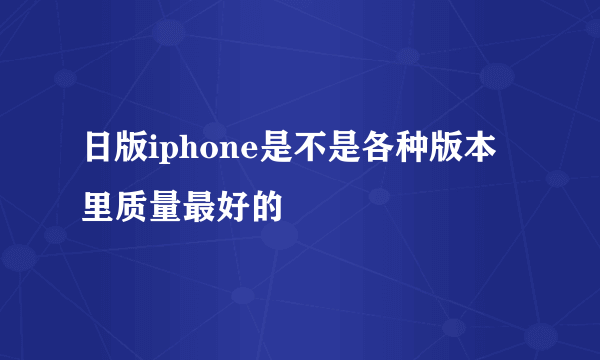 日版iphone是不是各种版本里质量最好的